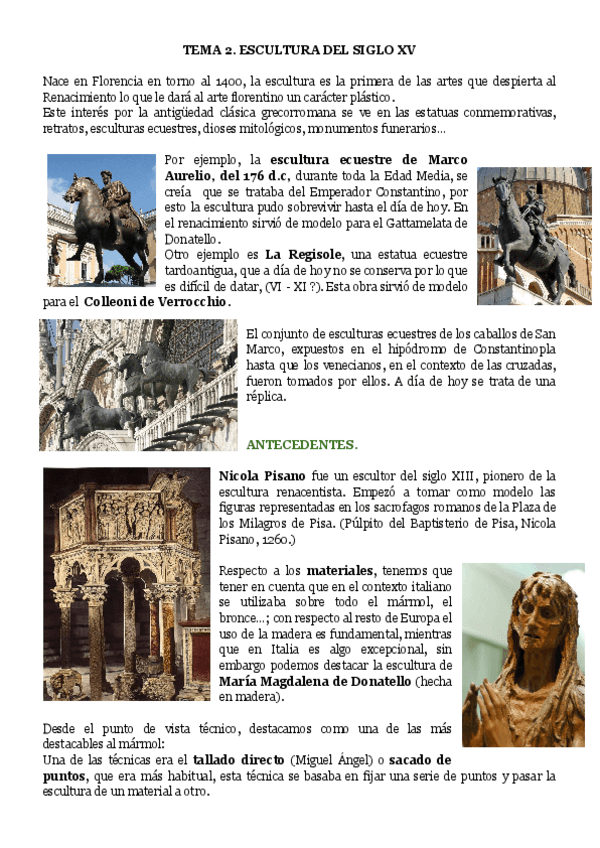 TEMA 2. ESCULTURA DEL SIGLO XV

Nace en Florencia en torno al 1400, la escultura es la primera de las artes que despierta al Renacimiento lo que le dará al arte florentino un carácter plástico.
Este interés por la antigüedad clásica grecorromana se ve en las estatuas conmemorativas, retratos, esculturas ecuestres, dioses mitológicos, monumentos funerarios...

Por ejemplo, la escultura ecuestre de Marco Aurelio, del 176 d.c, durante toda la Edad Media, se creía que se trataba del Emperador Constantino, por esto la escultura pudo sobrevivir hasta el día de hoy. En el renacimiento sirvió de modelo para el Gattamelata de Donatello.
Otro ejemplo es La Regisole, una estatua ecuestre tardoantigua, que a día de hoy no se conserva por lo que es difícil de datar, (VI - XI ?). Esta obra sirvió de modelo para el Colleoni de Verrocchio.

El conjunto de esculturas ecuestres de los caballos de San Marco, expuestos en el hipódromo de Constantinopla hasta que los venecianos, en el contexto de las cruzadas, fueron tomados por ellos. A día de hoy se trata de una réplica.

ANTECEDENTES.

Nicola Pisano fue un escultor del siglo XIII, pionero de la escultura renacentista. Empezó a tomar como modelo las figuras representadas en los sacrofagos romanos de la Plaza de los Milagros de Pisa. (Púlpito del Baptisterio de Pisa, Nicola Pisano, 1260.)

Respecto a los materiales, tenemos que tener en cuenta que en el contexto italiano se utilizaba sobre todo el mármol, el bronce...; con respecto al resto de Europa el uso de la madera es fundamental, mientras que en Italia es algo excepcional, sin embargo podemos destacar la escultura de María Magdalena de Donatello (hecha en madera).

Desde el punto de vista técnico, destacamos como una de las más destacables al mármol:
Una de las técnicas era el tallado directo (Miguel Ángel) o sacado de puntos, que era más habitual, esta técnica se basaba en fijar una serie de puntos y pasar la escultura de un material a otro.